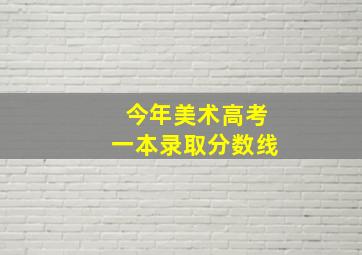 今年美术高考
一本录取分数线